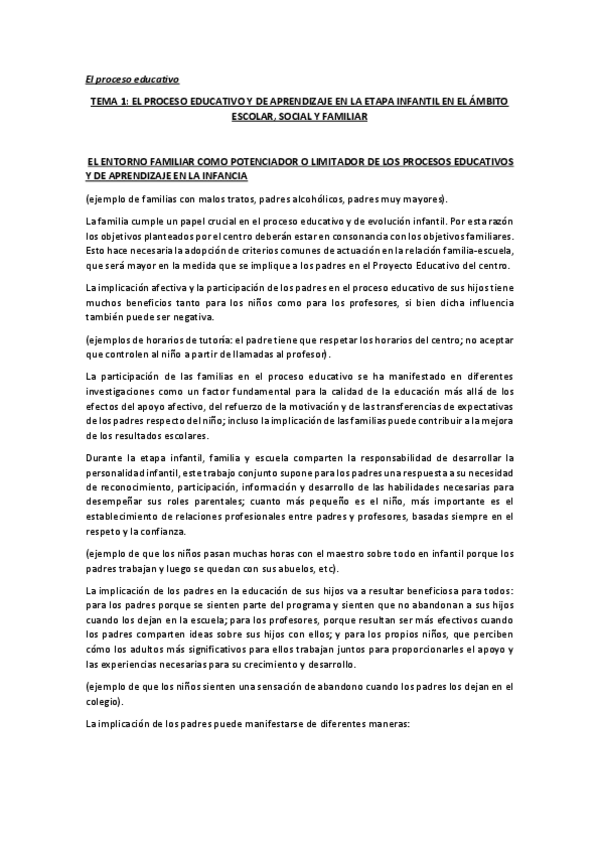 El proceso educativo

TEMA 1: EL PROCESO EDUCATIVO Y DE APRENDIZAJE EN LA ETAPA INFANTIL EN EL ÁMBITO ESCOLAR, SOCIAL Y FAMILIAR

EL ENTORNO FAMILIAR COMO POTENCIADOR O LIMITADOR DE LOS PROCESOS EDUCATIVOS Y DE APRENDIZAJE EN LA INFANCIA

(ejemplo de familias con malos tratos, padres alcohólicos, padres muy mayores).

La familia cumple un papel crucial en el proceso educativo y de evolución infantil. Por esta razón los objetivos planteados por el centro deberán estar en consonancia con los objetivos familiares. Esto hace necesaria la adopción de criterios comunes de actuación en la relación familia-escuela, que será mayor en la medida que se implique a los padres en el Proyecto Educativo del centro.

La implicación afectiva y la participación de los padres en el proceso educativo de sus hijos tiene muchos beneficios tanto para los niños como para los profesores, si bien dicha influencia también puede ser negativa.

(ejemplos de horarios de tutoría: el padre tiene que respetar los horarios del centro; no aceptar que controlen al niño a partir de llamadas al profesor).

La participación de las familias en el proceso educativo se ha manifestado en diferentes investigaciones como un factor fundamental para la calidad de la educación más allá de los efectos del apoyo afectivo, del refuerzo de la motivación y de las transferencias de expectativas de los padres respecto del niño; incluso la implicación de las familias puede contribuir a la mejora de los resultados escolares.

Durante la etapa infantil, familia y escuela comparten la responsabilidad de desarrollar la personalidad infantil, este trabajo conjunto supone para los padres una respuesta a su necesidad de reconocimiento, participación, información y desarrollo de las habilidades necesarias para desempeñar sus roles parentales; cuanto más pequeño es el niño, más importante es el establecimiento de relaciones profesionales entre padres y profesores, basadas siempre en el respeto y la confianza.

(ejemplo de que los niños pasan muchas horas con el maestro sobre todo en infantil porque los padres trabajan y luego se quedan con sus abuelos, etc).

La implicación de los padres en la educación de sus hijos va a resultar beneficiosa para todos: para los padres porque se sienten parte del programa y sienten que no abandonan a sus hijos cuando los dejan en la escuela; para los profesores, porque resultan ser más efectivos cuando los padres comparten ideas sobre sus hijos con ellos; y para los propios niños, que perciben cómo los adultos más significativos para ellos trabajan juntos para proporcionarles el apoyo y las experiencias necesarias para su crecimiento y desarrollo.

(ejemplo de que los niños sienten una sensación de abandono cuando los padres los dejan en el colegio).

La implicación de los padres puede manifestarse de diferentes maneras: